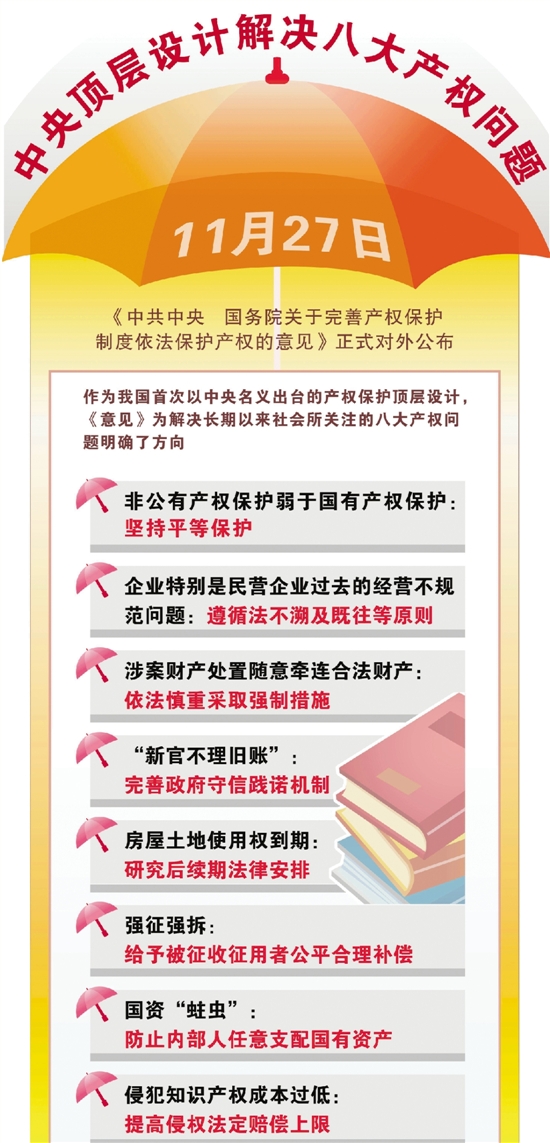 中央顶层设计解决八大产权问题

11月27日

《中共中央　国务院关于完善产权保护制度依法保护产权的意见》正式对外公布

作为我国首次以中央名义出台的产权保护顶层设计，《意见》为解决长期以来社会所关注的八大产权问题明确了方向

非公有产权保护弱于国有产权保护：
坚持平等保护

企业特别是民营企业过去的经营不规范问题：遵循法不溯及既往等原则

涉案财产处置随意牵连合法财产：
依法慎重采取强制措施

“新官不理旧账”：
完善政府守信践诺机制

房屋土地使用权到期：
研究后续期法律安排

强征强拆：
给予被征收征用者公平合理补偿

国资“蛀虫”：
防止内部人任意支配国有资产

侵犯知识产权成本过低：
提高侵权法定赔偿上限